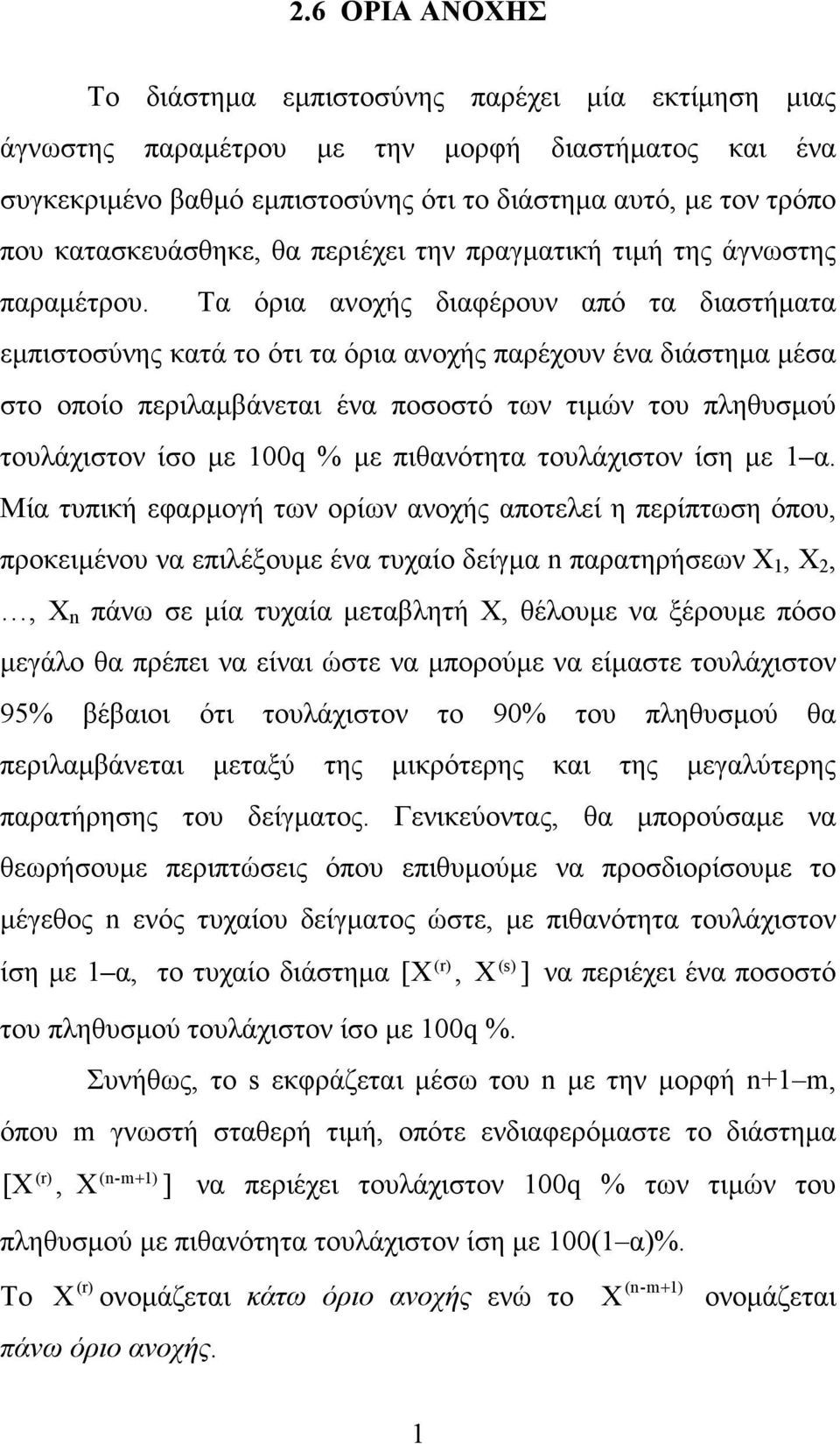 2.6 ΟΡΙΑ ΑΝΟΧΗΣ

Το διάστημα εμπιστοσύνης παρέχει μία εκτίμηση μιας άγνωστης παραμέτρου με την μορφή διαστήματος και ένα συγκεκριμένο βαθμό εμπιστοσύνης ότι το διάστημα αυτό, με τον τρόπο που κατασκευάσθηκε, θα περιέχει την πραγματική τιμή της άγνωστης παραμέτρου. Τα όρια ανοχής διαφέρουν από τα διαστήματα εμπιστοσύνης κατά το ότι τα όρια ανοχής παρέχουν ένα διάστημα μέσα στο οποίο περιλαμβάνεται ένα ποσοστό των τιμών του πληθυσμού τουλάχιστον ίσο με 100q % με πιθανότητα τουλάχιστον ίση με 1–α. Μία τυπική εφαρμογή των ορίων ανοχής αποτελεί η περίπτωση όπου, προκειμένου να επιλέξουμε ένα τυχαίο δείγμα n παρατηρήσεων $X_1$, $X_2$, …, $X_n$ πάνω σε μία τυχαία μεταβλητή X, θέλουμε να ξέρουμε πόσο μεγάλο θα πρέπει να είναι ώστε να μπορούμε να είμαστε τουλάχιστον 95% βέβαιοι ότι τουλάχιστον το 90% του πληθυσμού θα περιλαμβάνεται μεταξύ της μικρότερης και της μεγαλύτερης παρατήρησης του δείγματος. Γενικεύοντας, θα μπορούσαμε να θεωρήσουμε περιπτώσεις όπου επιθυμούμε να προσδιορίσουμε το μέγεθος n ενός τυχαίου δείγματος ώστε, με πιθανότητα τουλάχιστον ίση με 1–α, το τυχαίο διάστημα $[X^{(r)}, X^{(s)}]$ να περιέχει ένα ποσοστό του πληθυσμού τουλάχιστον ίσο με 100q %.

Συνήθως, το s εκφράζεται μέσω του n με την μορφή n+1–m, όπου m γνωστή σταθερή τιμή, οπότε ενδιαφερόμαστε το διάστημα $[X^{(r)}, X^{(n-m+1)}]$ να περιέχει τουλάχιστον 100q % των τιμών του πληθυσμού με πιθανότητα τουλάχιστον ίση με 100(1–α)%.
Το $X^{(r)}$ ονομάζεται κάτω όριο ανοχής ενώ το $X^{(n-m+1)}$ ονομάζεται πάνω όριο ανοχής.

1